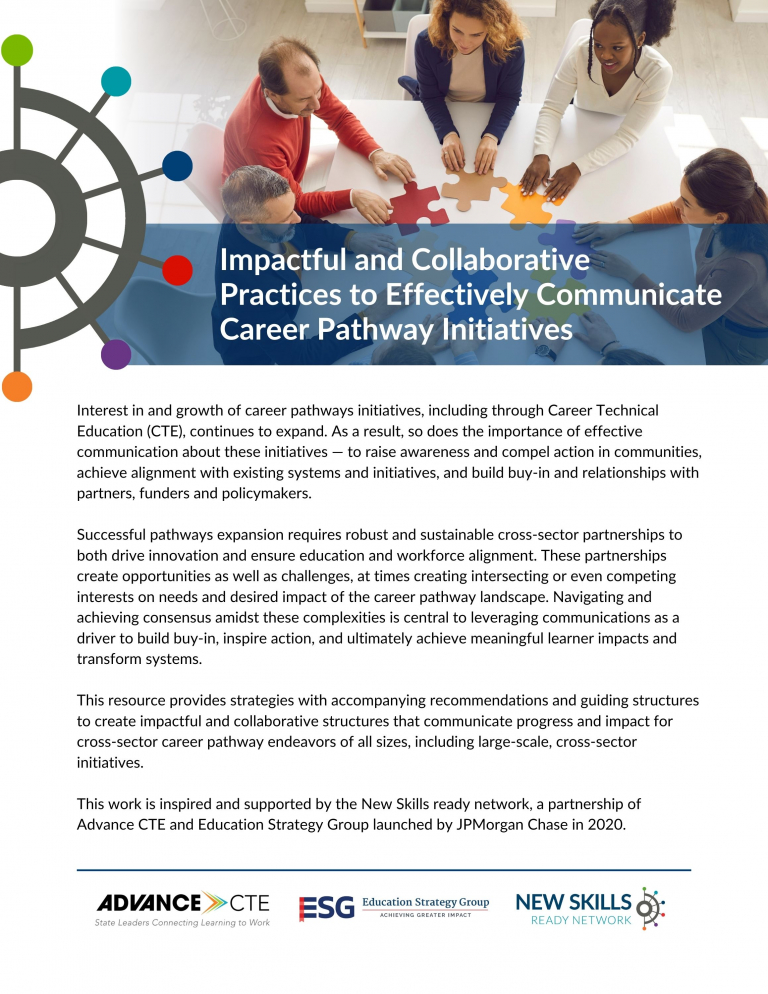 Impactful and Collaborative Practices to Effectively Communicate Career Pathway Initiatives

Interest in and growth of career pathways initiatives, including through Career Technical Education (CTE), continues to expand. As a result, so does the importance of effective communication about these initiatives — to raise awareness and compel action in communities, achieve alignment with existing systems and initiatives, and build buy-in and relationships with partners, funders and policymakers.

Successful pathways expansion requires robust and sustainable cross-sector partnerships to both drive innovation and ensure education and workforce alignment. These partnerships create opportunities as well as challenges, at times creating intersecting or even competing interests on needs and desired impact of the career pathway landscape. Navigating and achieving consensus amidst these complexities is central to leveraging communications as a driver to build buy-in, inspire action, and ultimately achieve meaningful learner impacts and transform systems.

This resource provides strategies with accompanying recommendations and guiding structures to create impactful and collaborative structures that communicate progress and impact for cross-sector career pathway endeavors of all sizes, including large-scale, cross-sector initiatives.

This work is inspired and supported by the New Skills ready network, a partnership of Advance CTE and Education Strategy Group launched by JPMorgan Chase in 2020.

ADVANCE CTE
State Leaders Connecting Learning to Work

ESG Education Strategy Group
ACHIEVING GREATER IMPACT

NEW SKILLS
READY NETWORK